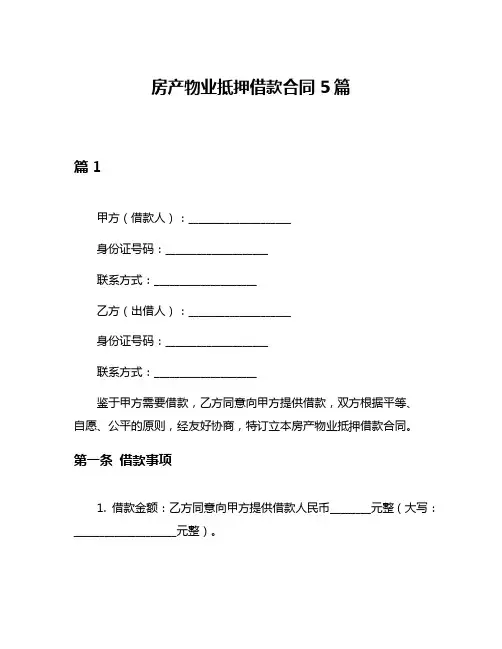 房产物业抵押借款合同 5 篇

篇 1

甲方（借款人）：__________________

身份证号码：__________________

联系方式：__________________

乙方（出借人）：__________________

身份证号码：__________________

联系方式：__________________

鉴于甲方需要借款，乙方同意向甲方提供借款，双方根据平等、自愿、公平的原则，经友好协商，特订立本房产物业抵押借款合同。

第一条 借款事项

1. 借款金额：乙方同意向甲方提供借款人民币_______元整（大写：__________________元整）。